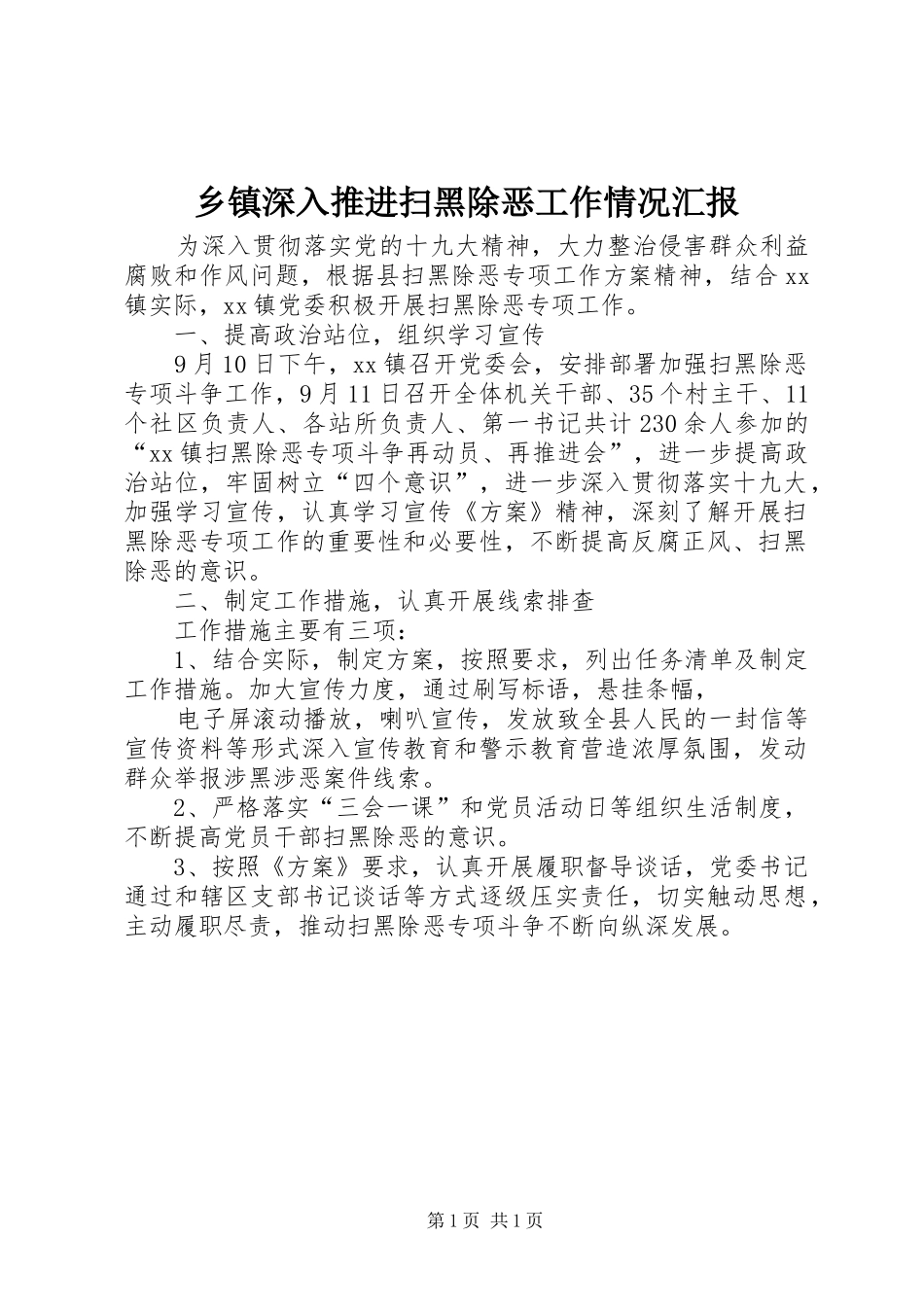 乡镇深入推进扫黑除恶工作情况汇报

为深入贯彻落实党的十九大精神，大力整治侵害群众利益腐败和作风问题，根据县扫黑除恶专项工作方案精神，结合xx镇实际，xx镇党委积极开展扫黑除恶专项工作。

一、提高政治站位，组织学习宣传

9月10日下午，xx镇召开党委会，安排部署加强扫黑除恶专项斗争工作，9月11日召开全体机关干部、35个村主干、11个社区负责人、各站所负责人、第一书记共计230余人参加的“xx镇扫黑除恶专项斗争再动员、再推进会”，进一步提高政治站位，牢固树立“四个意识”，进一步深入贯彻落实十九大，加强学习宣传，认真学习宣传《方案》精神，深刻了解开展扫黑除恶专项工作的重要性和必要性，不断提高反腐正风、扫黑除恶的意识。

二、制定工作措施，认真开展线索排查

工作措施主要有三项：

1、结合实际，制定方案，按照要求，列出任务清单及制定工作措施。加大宣传力度，通过刷写标语，悬挂条幅，

电子屏滚动播放，喇叭宣传，发放致全县人民的一封信等宣传资料等形式深入宣传教育和警示教育营造浓厚氛围，发动群众举报涉黑涉恶案件线索。

2、严格落实“三会一课”和党员活动日等组织生活制度，不断提高党员干部扫黑除恶的意识。

3、按照《方案》要求，认真开展履职督导谈话，党委书记通过和辖区支部书记谈话等方式逐级压实责任，切实触动思想，主动履职尽责，推动扫黑除恶专项斗争不断向纵深发展。

第1页 共1页